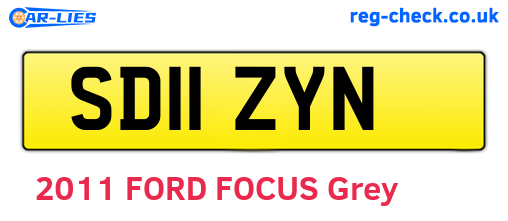 CAR-LIES

reg-check.co.uk

SD11 ZYN

2011 FORD FOCUS Grey